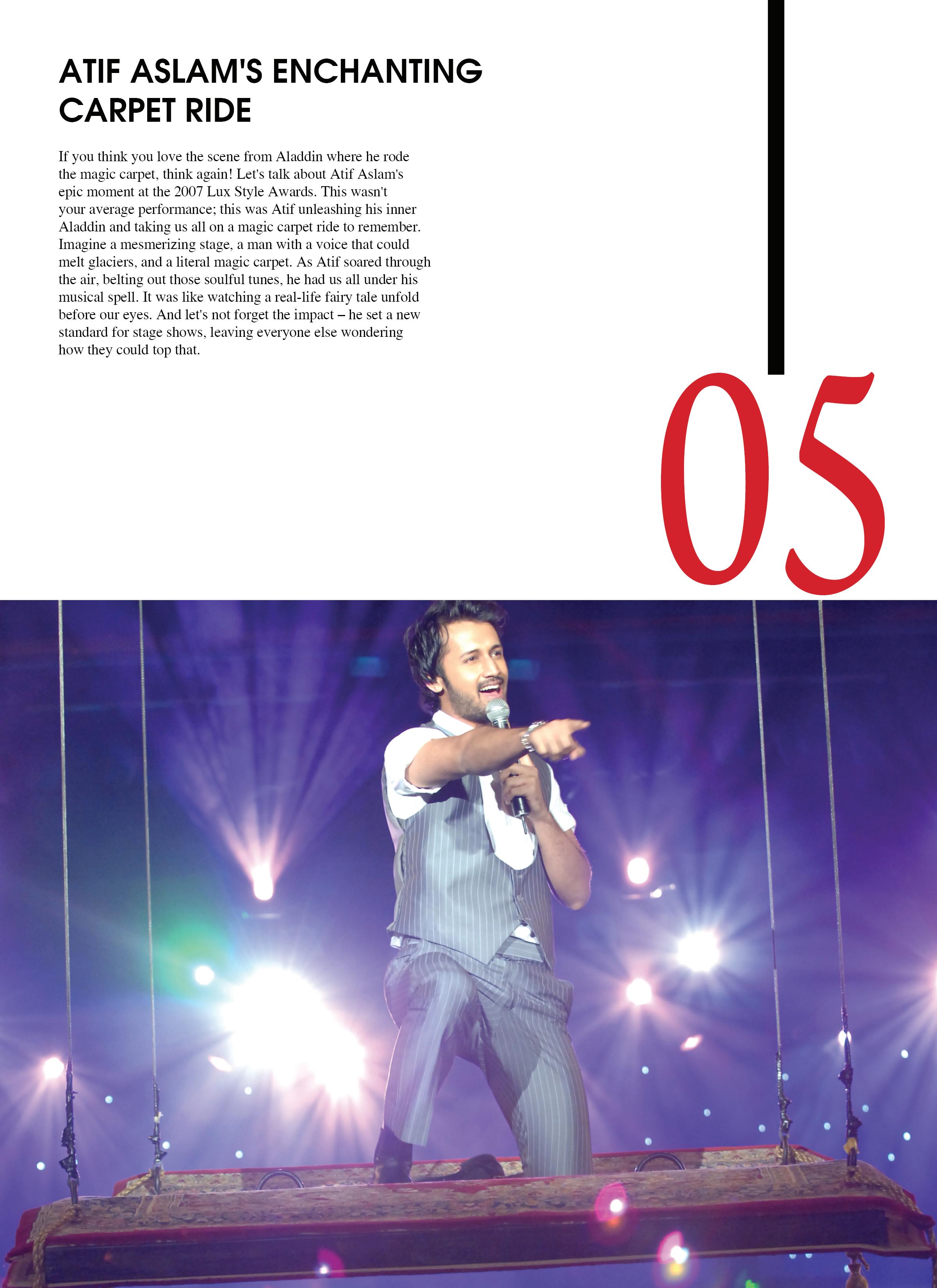 ATIF ASLAM'S ENCHANTING CARPET RIDE

If you think you love the scene from Aladdin where he rode the magic carpet, think again! Let's talk about Atif Aslam's epic moment at the 2007 Lux Style Awards. This wasn't your average performance; this was Atif unleashing his inner Aladdin and taking us all on a magic carpet ride to remember. Imagine a mesmerizing stage, a man with a voice that could melt glaciers, and a literal magic carpet. As Atif soared through the air, belting out those soulful tunes, he had us all under his musical spell. It was like watching a real-life fairy tale unfold before our eyes. And let's not forget the impact – he set a new standard for stage shows, leaving everyone else wondering how they could top that.

05